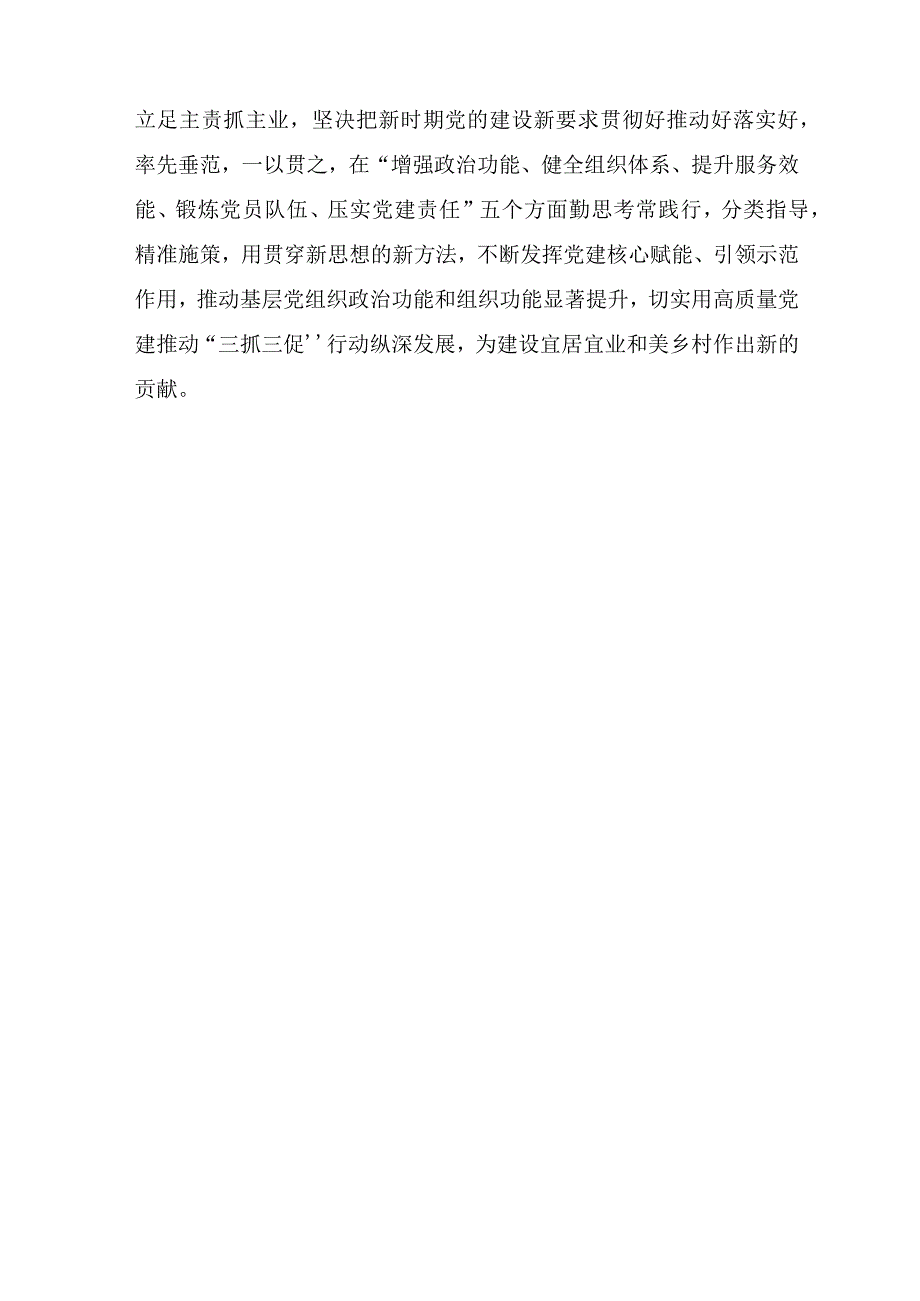 立足主责抓主业，坚决把新时期党的建设新要求贯彻好推动好落实好，率先垂范，一以贯之，在“增强政治功能、健全组织体系、提升服务效能、锻炼党员队伍、压实党建责任”五个方面勤思考常践行，分类指导，精准施策，用贯穿新思想的新方法，不断发挥党建核心赋能、引领示范作用，推动基层党组织政治功能和组织功能显著提升，切实用高质量党建推动“三抓三促’’行动纵深发展，为建设宜居宜业和美乡村作出新的贡献。